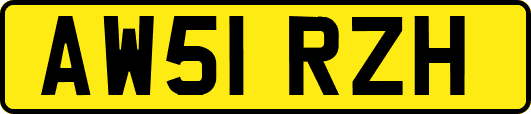 AW51 RZH